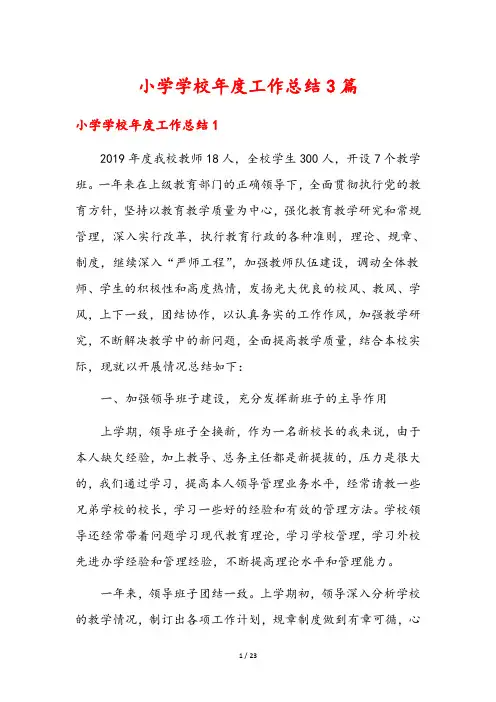 小学学校年度工作总结3篇

小学学校年度工作总结1

2019年度我校教师18人，全校学生300人，开设7个教学班。一年来在上级教育部门的正确领导下，全面贯彻执行党的教育方针，坚持以教育教学质量为中心，强化教育教学研究和常规管理，深入实行改革，执行教育行政的各种准则，理论、规章、制度，继续深入“严师工程”，加强教师队伍建设，调动全体教师、学生的积极性和高度热情，发扬光大优良的校风、教风、学风，上下一致，团结协作，以认真务实的工作作风，加强教学研究，不断解决教学中的新问题，全面提高教学质量，结合本校实际，现就以开展情况总结如下：

一、加强领导班子建设，充分发挥新班子的主导作用

上学期，领导班子全换新，作为一名新校长的我来说，由于本人缺欠经验，加上教导、总务主任都是新提拔的，压力是很大的，我们通过学习，提高本人领导管理业务水平，经常请教一些兄弟学校的校长，学习一些好的经验和有效的管理方法。学校领导还经常带着问题学习现代教育理论，学习学校管理，学习外校先进办学经验和管理经验，不断提高理论水平和管理能力。

一年来，领导班子团结一致。上学期初，领导深入分析学校的教学情况，制订出各项工作计划，规章制度做到有章可循，心

1 / 23